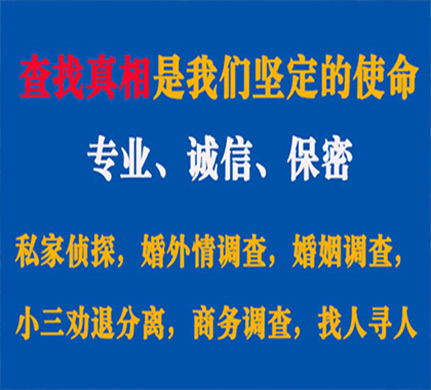 查找真相是我们坚定的使命

专业、诚信、保密

私家侦探，婚外情调查，婚姻调查，

小三劝退分离，商务调查，找人寻人